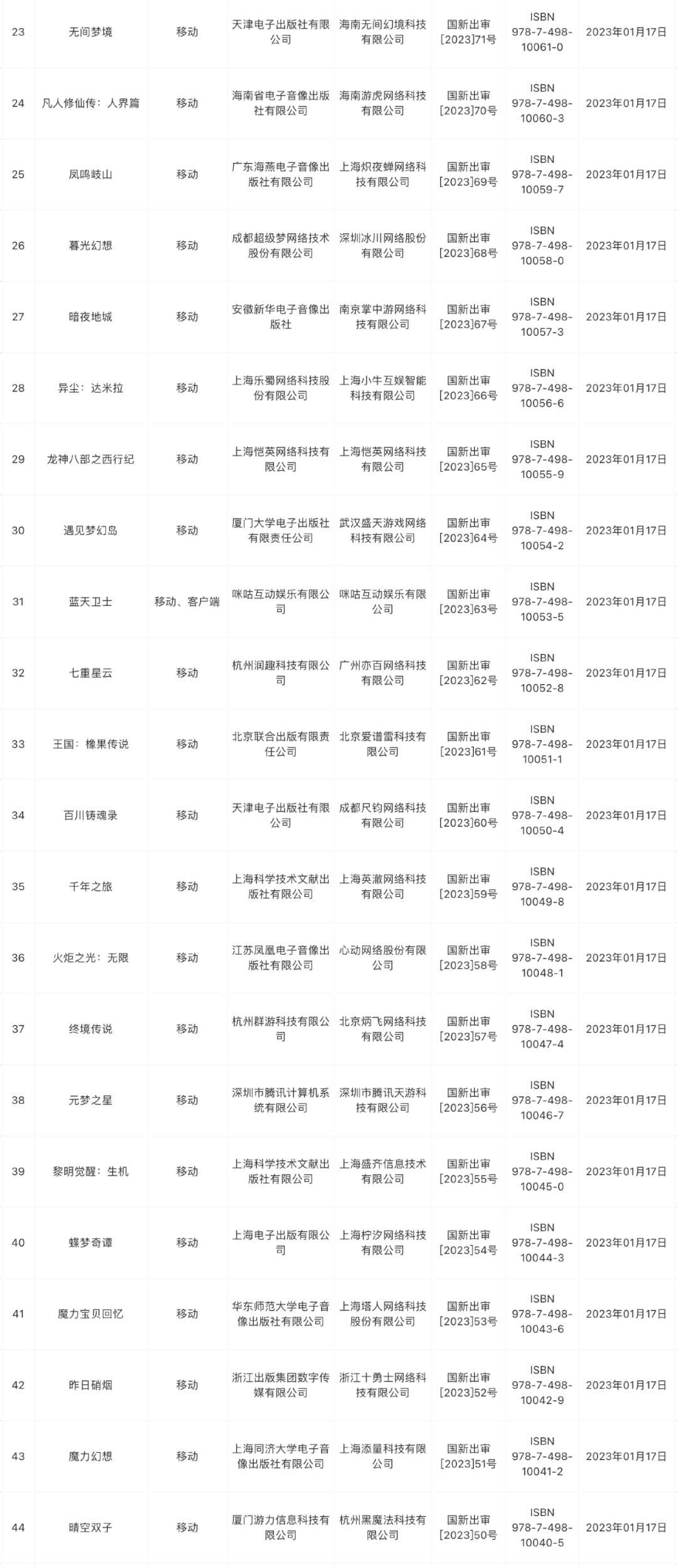 | 23 | 无间梦境 | 移动 | 天津电子出版社有限公司 | 海南无间幻境科技有限公司 | 国新出审[2023]71号 | ISBN 978-7-498-10061-0 | 2023年01月17日 |
|---|---|---|---|---|---|---|---|
| 24 | 凡人修仙传：人界篇 | 移动 | 海南省电子音像出版社有限公司 | 海南游虎网络科技有限公司 | 国新出审[2023]70号 | ISBN 978-7-498-10060-3 | 2023年01月17日 |
| 25 | 凤鸣岐山 | 移动 | 广东海燕电子音像出版社有限公司 | 上海炽夜蝉网络科技有限公司 | 国新出审[2023]69号 | ISBN 978-7-498-10059-7 | 2023年01月17日 |
| 26 | 暮光幻想 | 移动 | 成都超级梦网络技术股份有限公司 | 深圳冰川网络股份有限公司 | 国新出审[2023]68号 | ISBN 978-7-498-10058-0 | 2023年01月17日 |
| 27 | 暗夜地城 | 移动 | 安徽新华电子音像出版社 | 南京掌中游网络科技有限公司 | 国新出审[2023]67号 | ISBN 978-7-498-10057-3 | 2023年01月17日 |
| 28 | 异尘：达米拉 | 移动 | 上海乐蜀网络科技股份有限公司 | 上海小牛互娱智能科技有限公司 | 国新出审[2023]66号 | ISBN 978-7-498-10056-6 | 2023年01月17日 |
| 29 | 龙神八部之西行纪 | 移动 | 上海恺英网络科技有限公司 | 上海恺英网络科技有限公司 | 国新出审[2023]65号 | ISBN 978-7-498-10055-9 | 2023年01月17日 |
| 30 | 遇见梦幻岛 | 移动 | 厦门大学电子出版社有限责任公司 | 武汉盛天游戏网络科技有限公司 | 国新出审[2023]64号 | ISBN 978-7-498-10054-2 | 2023年01月17日 |
| 31 | 蓝天卫士 | 移动、客户端 | 咪咕互动娱乐有限公司 | 咪咕互动娱乐有限公司 | 国新出审[2023]63号 | ISBN 978-7-498-10053-5 | 2023年01月17日 |
| 32 | 七重星云 | 移动 | 杭州润趣科技有限公司 | 广州亦百网络科技有限公司 | 国新出审[2023]62号 | ISBN 978-7-498-10052-8 | 2023年01月17日 |
| 33 | 王国：橡果传说 | 移动 | 北京联合出版有限责任公司 | 北京爱谱雷科技有限公司 | 国新出审[2023]61号 | ISBN 978-7-498-10051-1 | 2023年01月17日 |
| 34 | 百川铸魂录 | 移动 | 天津电子出版社有限公司 | 成都尺钧网络科技有限公司 | 国新出审[2023]60号 | ISBN 978-7-498-10050-4 | 2023年01月17日 |
| 35 | 千年之旅 | 移动 | 上海科学技术文献出版社有限公司 | 上海英澈网络科技有限公司 | 国新出审[2023]59号 | ISBN 978-7-498-10049-8 | 2023年01月17日 |
| 36 | 火炬之光：无限 | 移动 | 江苏凤凰电子音像出版社有限公司 | 心动网络股份有限公司 | 国新出审[2023]58号 | ISBN 978-7-498-10048-1 | 2023年01月17日 |
| 37 | 终境传说 | 移动 | 杭州群游科技有限公司 | 北京炳飞网络科技有限公司 | 国新出审[2023]57号 | ISBN 978-7-498-10047-4 | 2023年01月17日 |
| 38 | 元梦之星 | 移动 | 深圳市腾讯计算机系统有限公司 | 深圳市腾讯天游科技有限公司 | 国新出审[2023]56号 | ISBN 978-7-498-10046-7 | 2023年01月17日 |
| 39 | 黎明觉醒：生机 | 移动 | 上海科学技术文献出版社有限公司 | 上海盛齐信息技术有限公司 | 国新出审[2023]55号 | ISBN 978-7-498-10045-0 | 2023年01月17日 |
| 40 | 蝶梦奇谭 | 移动 | 上海电子出版有限公司 | 上海柠汐网络科技有限公司 | 国新出审[2023]54号 | ISBN 978-7-498-10044-3 | 2023年01月17日 |
| 41 | 魔力宝贝回忆 | 移动 | 华东师范大学电子音像出版社有限公司 | 上海塔人网络科技股份有限公司 | 国新出审[2023]53号 | ISBN 978-7-498-10043-6 | 2023年01月17日 |
| 42 | 昨日硝烟 | 移动 | 浙江出版集团数字传媒有限公司 | 浙江十勇士网络科技有限公司 | 国新出审[2023]52号 | ISBN 978-7-498-10042-9 | 2023年01月17日 |
| 43 | 魔力幻想 | 移动 | 上海同济大学电子音像出版社有限公司 | 上海添量科技有限公司 | 国新出审[2023]51号 | ISBN 978-7-498-10041-2 | 2023年01月17日 |
| 44 | 晴空双子 | 移动 | 厦门游力信息科技有限公司 | 杭州黑魔法科技有限公司 | 国新出审[2023]50号 | ISBN 978-7-498-10040-5 | 2023年01月17日 |